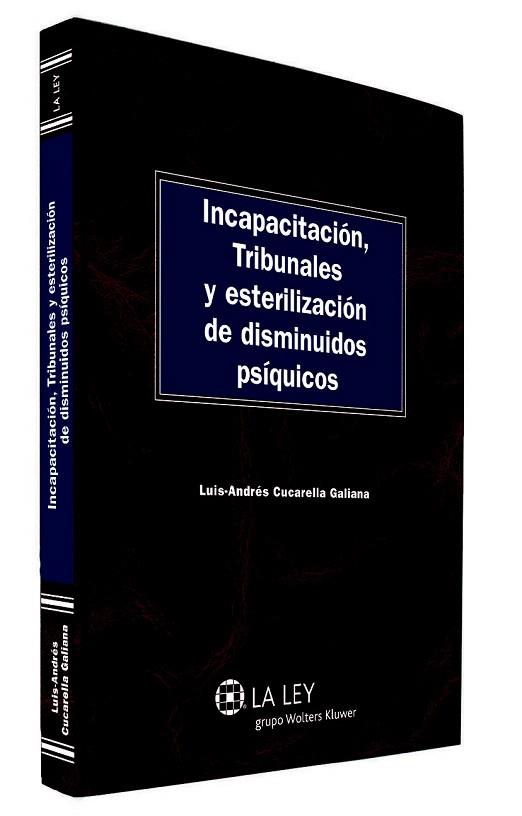 LA LEY

Incapacitación, Tribunales y esterilización de disminuidos psíquicos

Luis-Andrés Cucarella Galiana

Incapacitación, Tribunales y esterilización de disminuidos psíquicos

Luis-Andrés Cucarella Galiana

LA LEY
grupo Wolters Kluwer